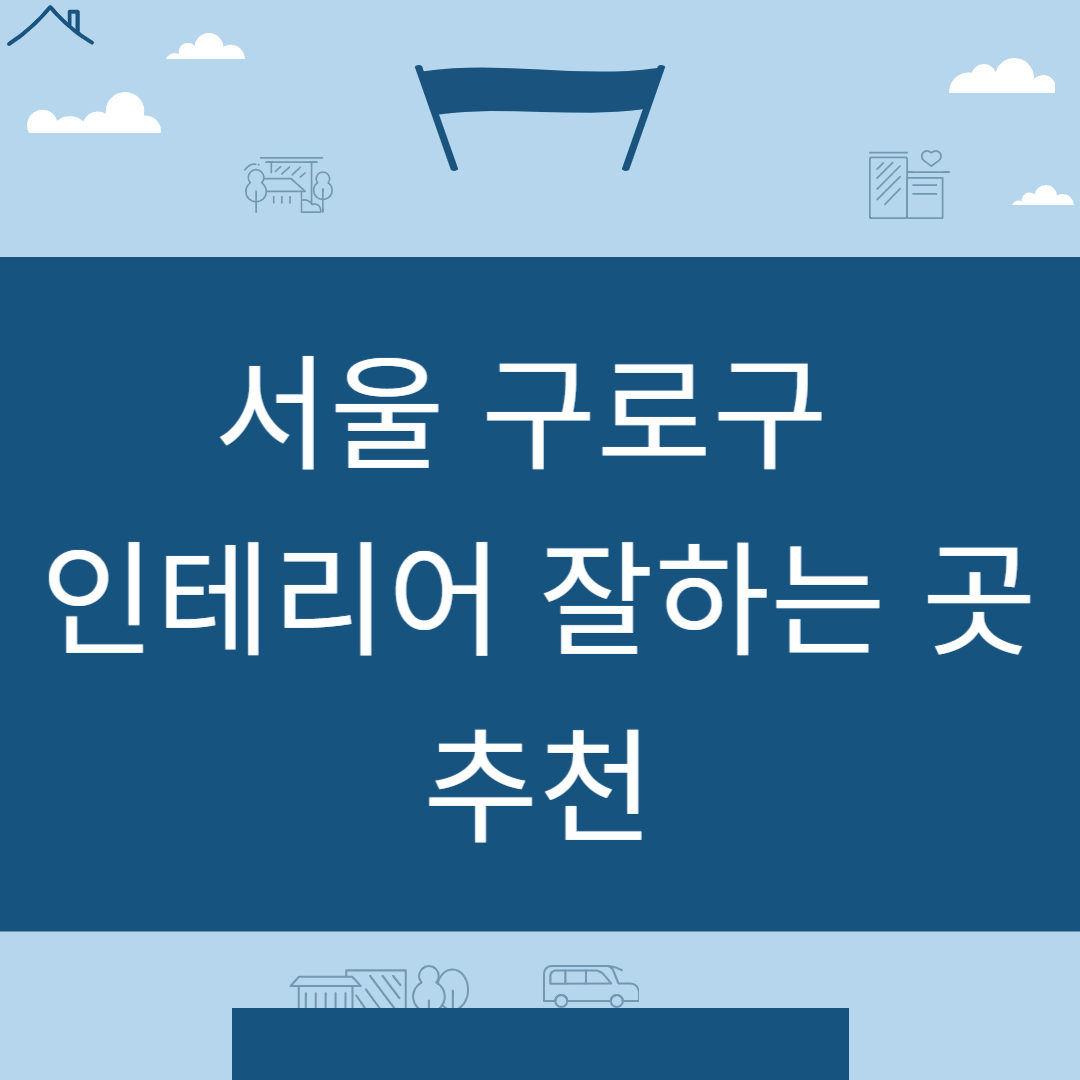 서울 구로구
인테리어 잘하는 곳
추천